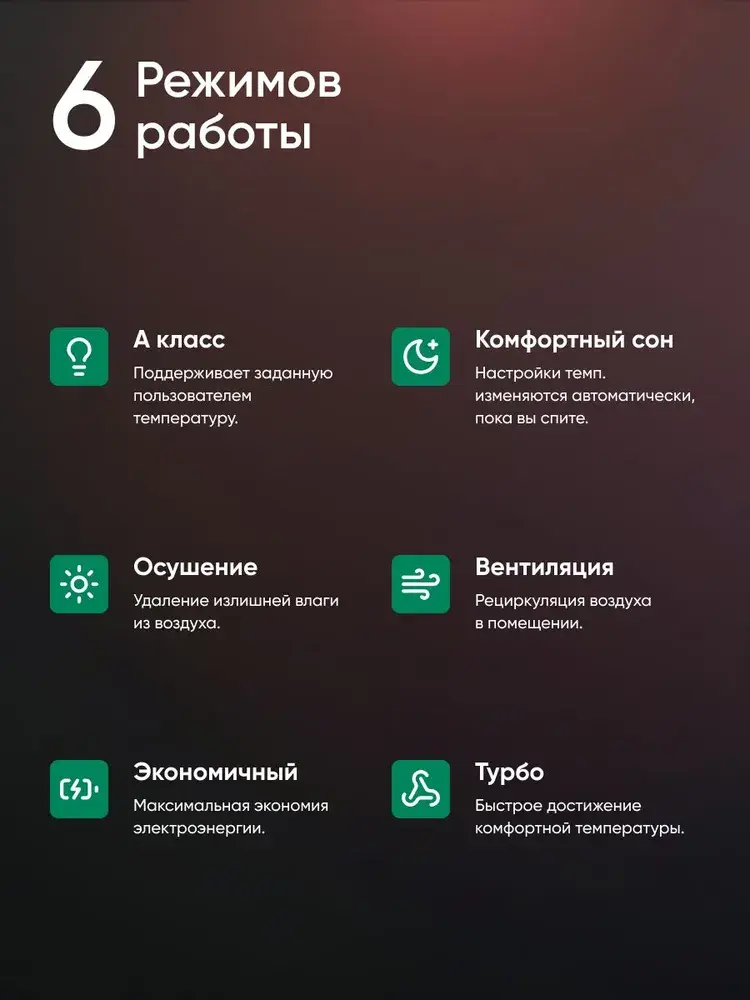 6 Режимов работы

А класс
Поддерживает заданную пользователем температуру.

Комфортный сон
Настройки темп. изменяются автоматически, пока вы спите.

Осушение
Удаление излишней влаги из воздуха.

Вентиляция
Рециркуляция воздуха в помещении.

Экономичный
Максимальная экономия электроэнергии.

Турбо
Быстрое достижение комфортной температуры.